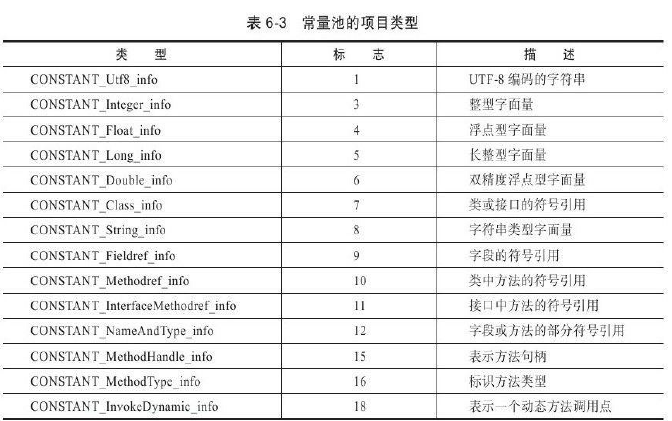 表 6-3　常量池的项目类型

| 类　型 | 标　志 | 描　述 |
|---|---|---|
| CONSTANT_Utf8_info | 1 | UTF-8 编码的字符串 |
| CONSTANT_Integer_info | 3 | 整型字面量 |
| CONSTANT_Float_info | 4 | 浮点型字面量 |
| CONSTANT_Long_info | 5 | 长整型字面量 |
| CONSTANT_Double_info | 6 | 双精度浮点型字面量 |
| CONSTANT_Class_info | 7 | 类或接口的符号引用 |
| CONSTANT_String_info | 8 | 字符串类型字面量 |
| CONSTANT_Fieldref_info | 9 | 字段的符号引用 |
| CONSTANT_Methodref_info | 10 | 类中方法的符号引用 |
| CONSTANT_InterfaceMethodref_info | 11 | 接口中方法的符号引用 |
| CONSTANT_NameAndType_info | 12 | 字段或方法的部分符号引用 |
| CONSTANT_MethodHandle_info | 15 | 表示方法句柄 |
| CONSTANT_MethodType_info | 16 | 标识方法类型 |
| CONSTANT_InvokeDynamic_info | 18 | 表示一个动态方法调用点 |